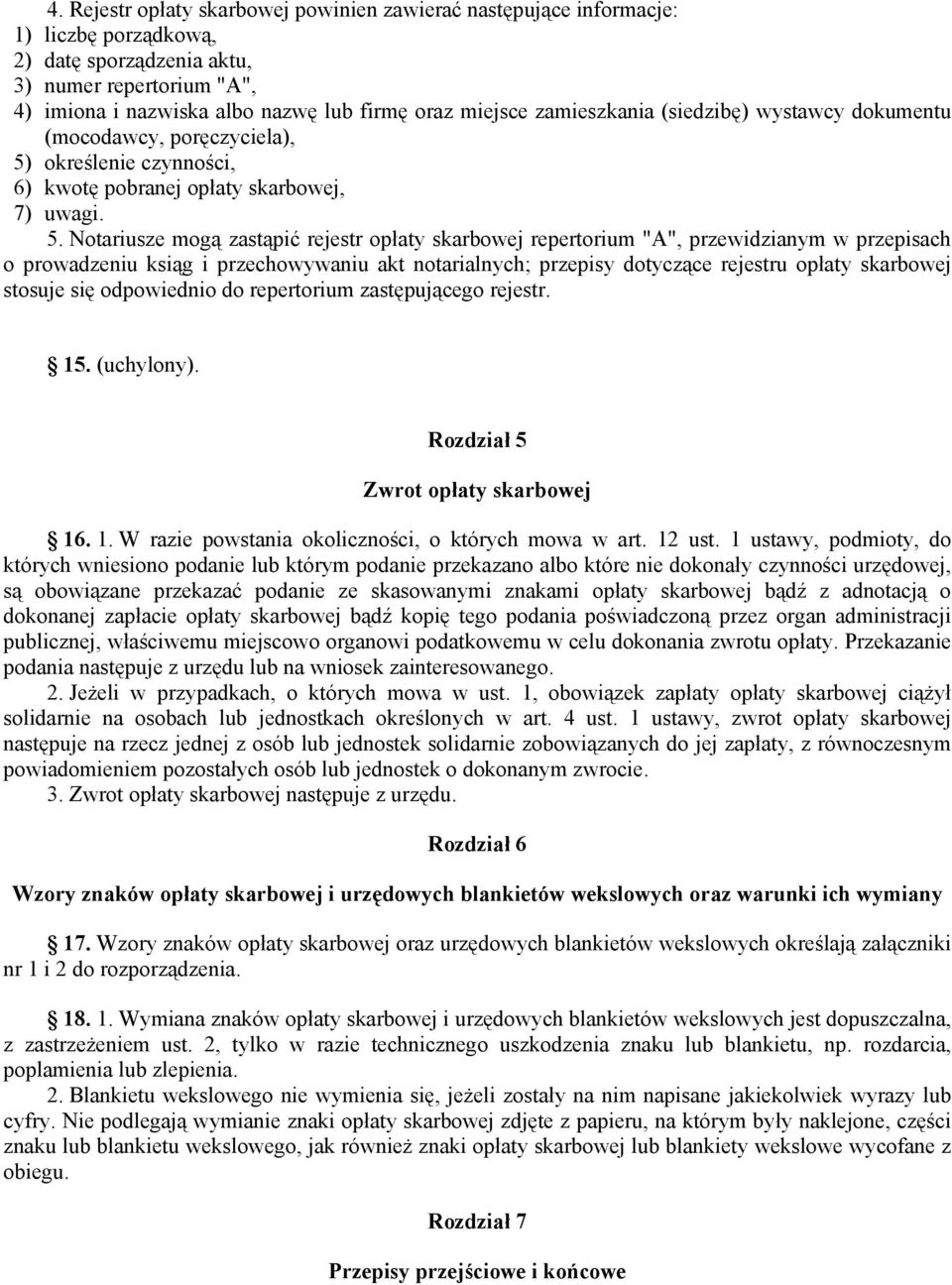 4. Rejestr opłaty skarbowej powinien zawierać następujące informacje:
1) liczbę porządkową,
2) datę sporządzenia aktu,
3) numer repertorium "A",
4) imiona i nazwiska albo nazwę lub firmę oraz miejsce zamieszkania (siedzibę) wystawcy dokumentu (mocodawcy, poręczyciela),
5) określenie czynności,
6) kwotę pobranej opłaty skarbowej,
7) uwagi.
5. Notariusze mogą zastąpić rejestr opłaty skarbowej repertorium "A", przewidzianym w przepisach o prowadzeniu ksiąg i przechowywaniu akt notarialnych; przepisy dotyczące rejestru opłaty skarbowej stosuje się odpowiednio do repertorium zastępującego rejestr.

15. (uchylony).

Rozdział 5

Zwrot opłaty skarbowej

16. 1. W razie powstania okoliczności, o których mowa w art. 12 ust. 1 ustawy, podmioty, do których wniesiono podanie lub którym podanie przekazano albo które nie dokonały czynności urzędowej, są obowiązane przekazać podanie ze skasowanymi znakami opłaty skarbowej bądź z adnotacją o dokonanej zapłacie opłaty skarbowej bądź kopię tego podania poświadczoną przez organ administracji publicznej, właściwemu miejscowo organowi podatkowemu w celu dokonania zwrotu opłaty. Przekazanie podania następuje z urzędu lub na wniosek zainteresowanego.
2. Jeżeli w przypadkach, o których mowa w ust. 1, obowiązek zapłaty opłaty skarbowej ciążył solidarnie na osobach lub jednostkach określonych w art. 4 ust. 1 ustawy, zwrot opłaty skarbowej następuje na rzecz jednej z osób lub jednostek solidarnie zobowiązanych do jej zapłaty, z równoczesnym powiadomieniem pozostałych osób lub jednostek o dokonanym zwrocie.
3. Zwrot opłaty skarbowej następuje z urzędu.

Rozdział 6

Wzory znaków opłaty skarbowej i urzędowych blankietów wekslowych oraz warunki ich wymiany

17. Wzory znaków opłaty skarbowej oraz urzędowych blankietów wekslowych określają załączniki nr 1 i 2 do rozporządzenia.

18. 1. Wymiana znaków opłaty skarbowej i urzędowych blankietów wekslowych jest dopuszczalna, z zastrzeżeniem ust. 2, tylko w razie technicznego uszkodzenia znaku lub blankietu, np. rozdarcia, poplamienia lub zlepienia.
2. Blankietu wekslowego nie wymienia się, jeżeli zostały na nim napisane jakiekolwiek wyrazy lub cyfry. Nie podlegają wymianie znaki opłaty skarbowej zdjęte z papieru, na którym były naklejone, części znaku lub blankietu wekslowego, jak również znaki opłaty skarbowej lub blankiety wekslowe wycofane z obiegu.

Rozdział 7

Przepisy przejściowe i końcowe